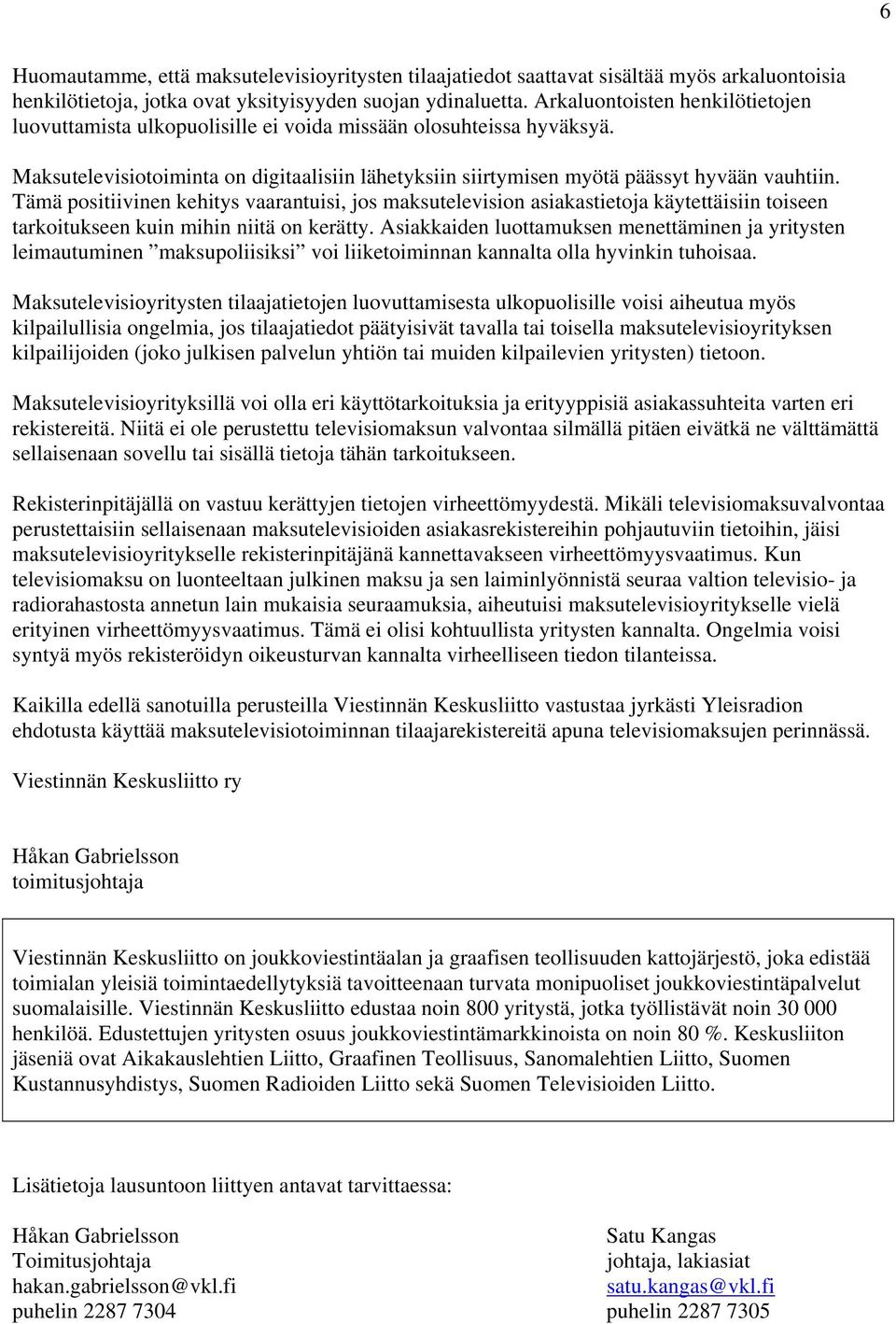 6

Huomautamme, että maksutelevisioyritysten tilaajatiedot saattavat sisältää myös arkaluontoisia henkilötietoja, jotka ovat yksityisyyden suojan ydinaluetta. Arkaluontoisten henkilötietojen luovuttamista ulkopuolisille ei voida missään olosuhteissa hyväksyä.

Maksutelevisiotoiminta on digitaalisiin lähetyksiin siirtymisen myötä päässyt hyvään vauhtiin. Tämä positiivinen kehitys vaarantuisi, jos maksutelevision asiakastietoja käytettäisiin toiseen tarkoitukseen kuin mihin niitä on kerätty. Asiakkaiden luottamuksen menettäminen ja yritysten leimautuminen ”maksupoliisiksi” voi liiketoiminnan kannalta olla hyvinkin tuhoisaa.

Maksutelevisioyritysten tilaajatietojen luovuttamisesta ulkopuolisille voisi aiheutua myös kilpailullisia ongelmia, jos tilaajatiedot päätyisivät tavalla tai toisella maksutelevisioyrityksen kilpailijoiden (joko julkisen palvelun yhtiön tai muiden kilpailevien yritysten) tietoon.

Maksutelevisioyrityksillä voi olla eri käyttötarkoituksia ja erityyppisiä asiakassuhteita varten eri rekistereitä. Niitä ei ole perustettu televisiomaksun valvontaa silmällä pitäen eivätkä ne välttämättä sellaisenaan sovellu tai sisällä tietoja tähän tarkoitukseen.

Rekisterinpitäjällä on vastuu kerättyjen tietojen virheettömyydestä. Mikäli televisiomaksuvalvontaa perustettaisiin sellaisenaan maksutelevisioiden asiakasrekistereihin pohjautuviin tietoihin, jäisi maksutelevisioyritykselle rekisterinpitäjänä kannettavakseen virheettömyysvaatimus. Kun televisiomaksu on luonteeltaan julkinen maksu ja sen laiminlyönnistä seuraa valtion televisio- ja radiorahastosta annetun lain mukaisia seuraamuksia, aiheutuisi maksutelevisioyritykselle vielä erityinen virheettömyysvaatimus. Tämä ei olisi kohtuullista yritysten kannalta. Ongelmia voisi syntyä myös rekisteröidyn oikeusturvan kannalta virheelliseen tiedon tilanteissa.

Kaikilla edellä sanotuilla perusteilla Viestinnän Keskusliitto vastustaa jyrkästi Yleisradion ehdotusta käyttää maksutelevisiotoiminnan tilaajarekistereitä apuna televisiomaksujen perinnässä.

Viestinnän Keskusliitto ry

Håkan Gabrielsson
toimitusjohtaja

Viestinnän Keskusliitto on joukkoviestintäalan ja graafisen teollisuuden kattojärjestö, joka edistää toimialan yleisiä toimintaedellytyksiä tavoitteenaan turvata monipuoliset joukkoviestintäpalvelut suomalaisille. Viestinnän Keskusliitto edustaa noin 800 yritystä, jotka työllistävät noin 30 000 henkilöä. Edustettujen yritysten osuus joukkoviestintämarkkinoista on noin 80 %. Keskusliiton jäseniä ovat Aikakauslehtien Liitto, Graafinen Teollisuus, Sanomalehtien Liitto, Suomen Kustannusyhdistys, Suomen Radioiden Liitto sekä Suomen Televisioiden Liitto.

Lisätietoja lausuntoon liittyen antavat tarvittaessa:

Håkan Gabrielsson
Toimitusjohtaja
hakan.gabrielsson@vkl.fi
puhelin 2287 7304

Satu Kangas
johtaja, lakiasiat
satu.kangas@vkl.fi
puhelin 2287 7305